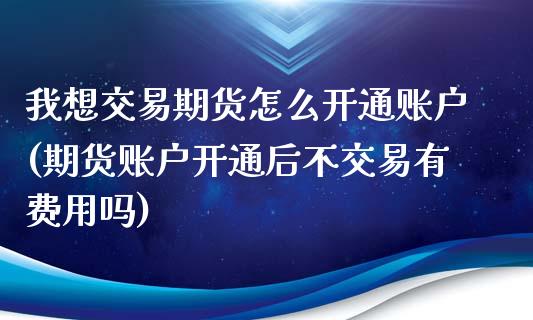 我想交易期货怎么开通账户(期货账户开通后不交易有费用吗)